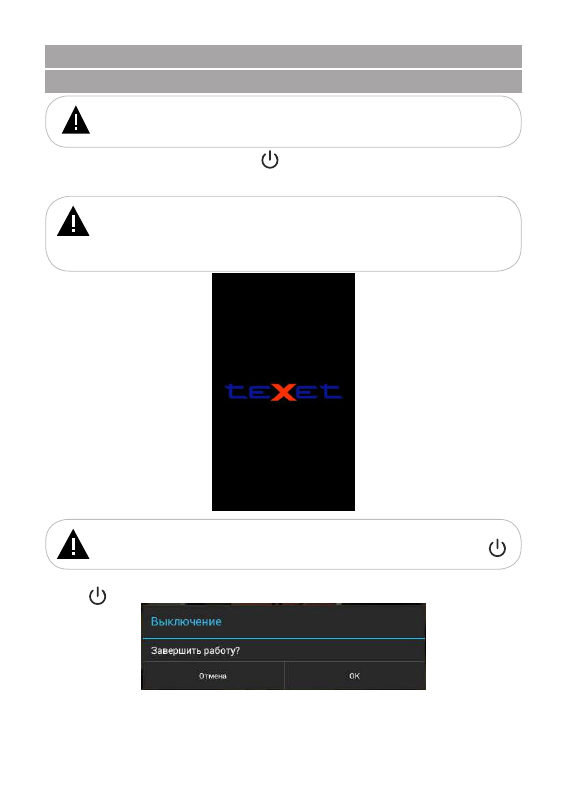 teXet

Выключение

Завершить работу?

Отмена

OK